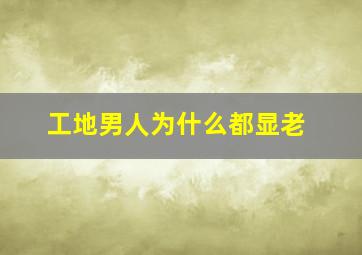 工地男人为什么都显老